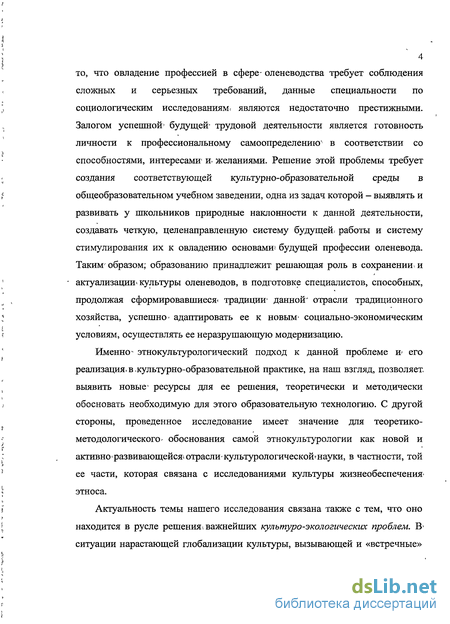 4

то, что овладение профессией в сфере оленеводства требует соблюдения сложных и серьезных требований, данные специальности по социологическим исследованиям являются недостаточно престижными. Залогом успешной будущей трудовой деятельности является готовность личности к профессиональному самоопределению в соответствии со способностями, интересами и желаниями. Решение этой проблемы требует создания соответствующей культурно-образовательной среды в общеобразовательном учебном заведении, одна из задач которой – выявлять и развивать у школьников природные наклонности к данной деятельности, создавать четкую, целенаправленную систему будущей работы и систему стимулирования их к овладению основами будущей профессии оленевода. Таким образом, образованию принадлежит решающая роль в сохранении и актуализации культуры оленеводов, в подготовке специалистов, способных, продолжая сформировавшиеся традиции данной отрасли традиционного хозяйства, успешно адаптировать ее к новым социально-экономическим условиям, осуществлять ее неразрушающую модернизацию.

Именно этнокультурологический подход к данной проблеме и его реализация в культурно-образовательной практике, на наш взгляд, позволяет выявить новые ресурсы для ее решения, теоретически и методически обосновать необходимую для этого образовательную технологию. С другой стороны, проведенное исследование имеет значение для теоретико-методологического обоснования самой этнокультурологии как новой и активно развивающейся отрасли культурологической науки, в частности, той ее части, которая связана с исследованиями культуры жизнеобеспечения этноса.

Актуальность темы нашего исследования связана также с тем, что оно находится в русле решения важнейших культуро-экологических проблем. В ситуации нарастающей глобализации культуры, вызывающей и «встречные»

dsLib.net
библиотека диссертаций